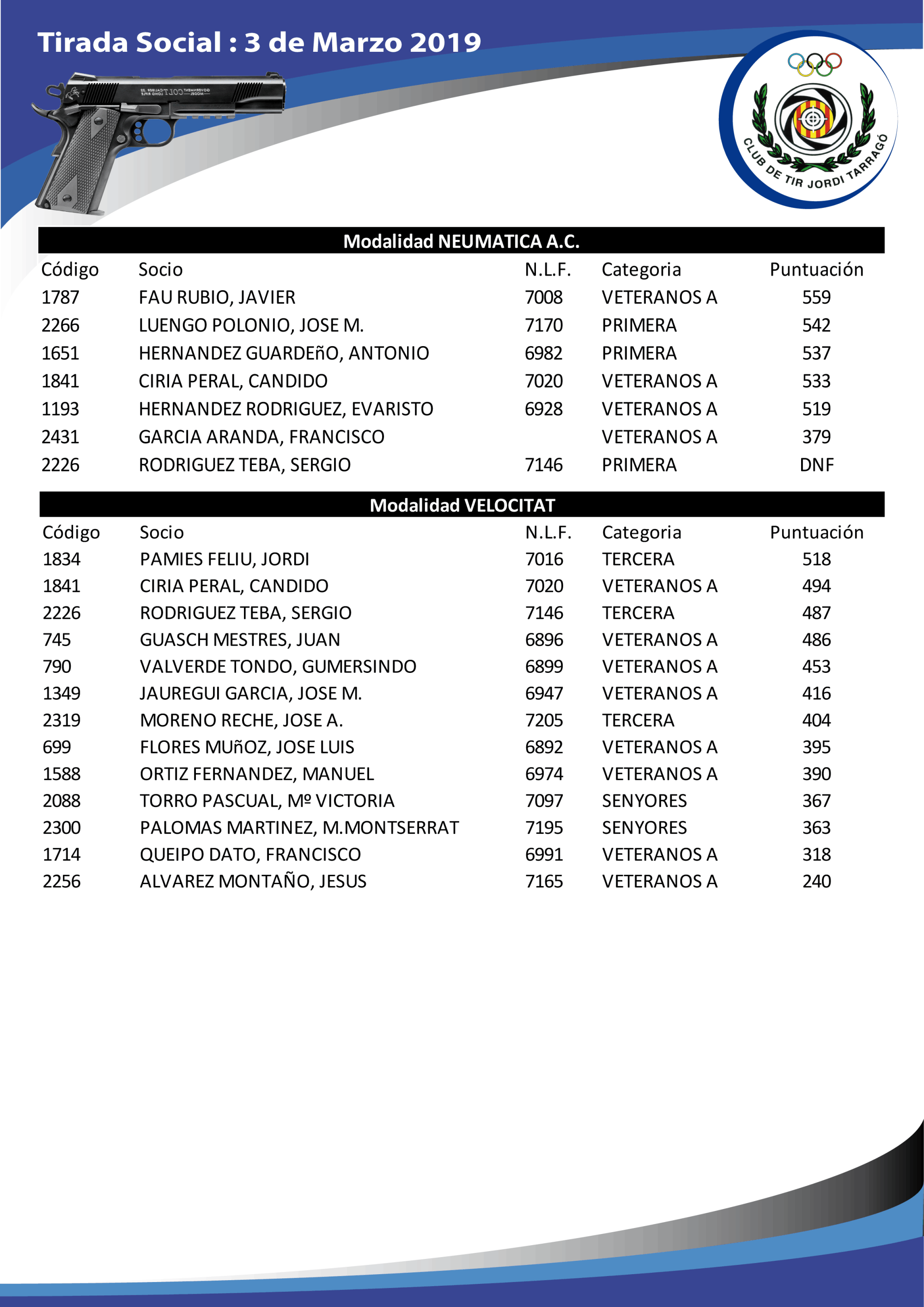 Tirada Social : 3 de Marzo 2019

CLUB DE TIR JORDI TARRAGÓ

Modalidad NEUMATICA A.C.

| Código | Socio | N.L.F. | Categoria | Puntuación |
|---|---|---|---|---|
| 1787 | FAU RUBIO, JAVIER | 7008 | VETERANOS A | 559 |
| 2266 | LUENGO POLONIO, JOSE M. | 7170 | PRIMERA | 542 |
| 1651 | HERNANDEZ GUARDEñO, ANTONIO | 6982 | PRIMERA | 537 |
| 1841 | CIRIA PERAL, CANDIDO | 7020 | VETERANOS A | 533 |
| 1193 | HERNANDEZ RODRIGUEZ, EVARISTO | 6928 | VETERANOS A | 519 |
| 2431 | GARCIA ARANDA, FRANCISCO | | VETERANOS A | 379 |
| 2226 | RODRIGUEZ TEBA, SERGIO | 7146 | PRIMERA | DNF |

Modalidad VELOCITAT

| Código | Socio | N.L.F. | Categoria | Puntuación |
|---|---|---|---|---|
| 1834 | PAMIES FELIU, JORDI | 7016 | TERCERA | 518 |
| 1841 | CIRIA PERAL, CANDIDO | 7020 | VETERANOS A | 494 |
| 2226 | RODRIGUEZ TEBA, SERGIO | 7146 | TERCERA | 487 |
| 745 | GUASCH MESTRES, JUAN | 6896 | VETERANOS A | 486 |
| 790 | VALVERDE TONDO, GUMERSINDO | 6899 | VETERANOS A | 453 |
| 1349 | JAUREGUI GARCIA, JOSE M. | 6947 | VETERANOS A | 416 |
| 2319 | MORENO RECHE, JOSE A. | 7205 | TERCERA | 404 |
| 699 | FLORES MUñOZ, JOSE LUIS | 6892 | VETERANOS A | 395 |
| 1588 | ORTIZ FERNANDEZ, MANUEL | 6974 | VETERANOS A | 390 |
| 2088 | TORRO PASCUAL, Mº VICTORIA | 7097 | SENYORES | 367 |
| 2300 | PALOMAS MARTINEZ, M.MONTSERRAT | 7195 | SENYORES | 363 |
| 1714 | QUEIPO DATO, FRANCISCO | 6991 | VETERANOS A | 318 |
| 2256 | ALVAREZ MONTAÑO, JESUS | 7165 | VETERANOS A | 240 |